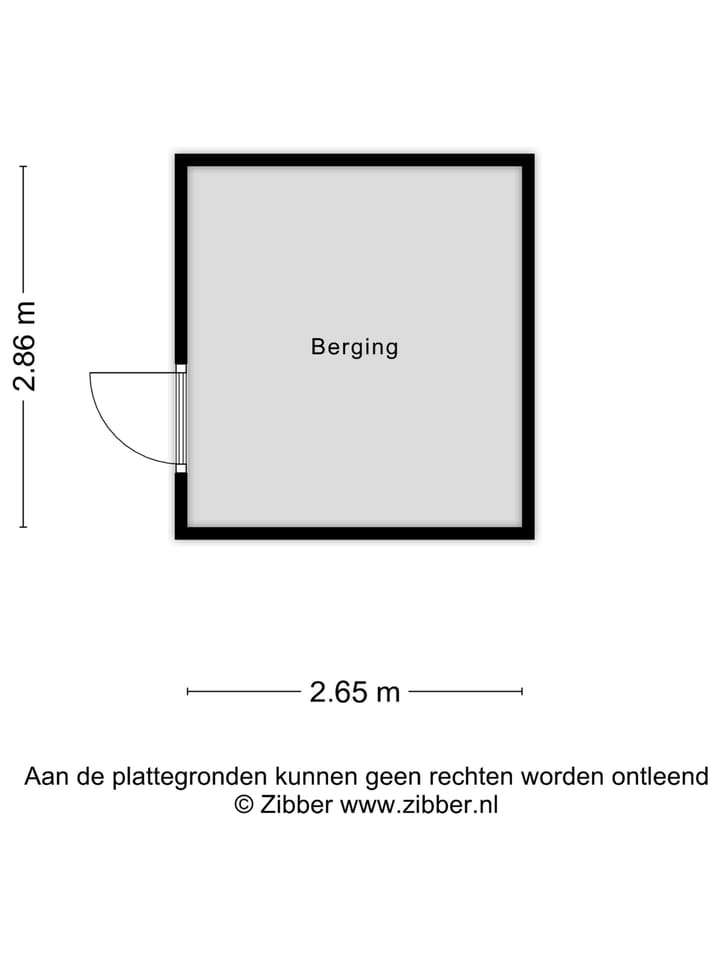 2.86 m

Berging

2.65 m

Aan de plattegronden kunnen geen rechten worden ontleend
© Zibber www.zibber.nl